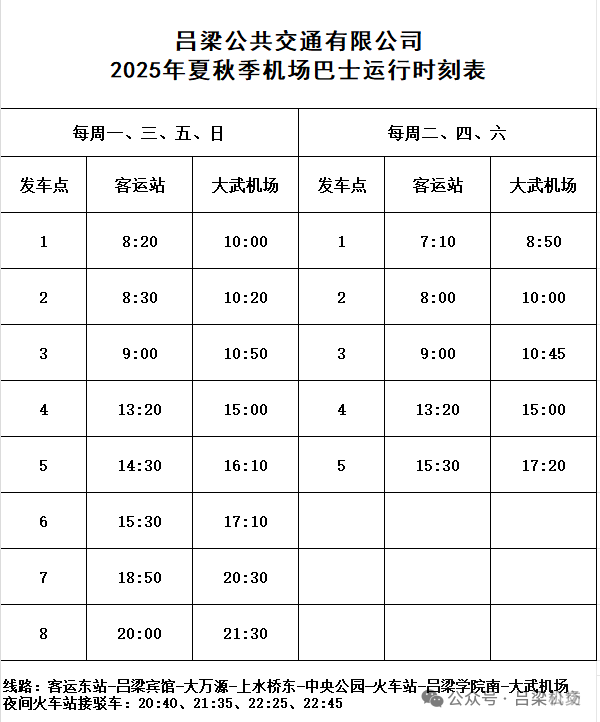 吕梁公共交通有限公司
2025年夏秋季机场巴士运行时刻表

| 每周一、三、五、日 | | | 每周二、四、六 | | |
|---|---|---|---|---|---|
| 发车点 | 客运站 | 大武机场 | 发车点 | 客运站 | 大武机场 |
| 1 | 8:20 | 10:00 | 1 | 7:10 | 8:50 |
| 2 | 8:30 | 10:20 | 2 | 8:00 | 10:00 |
| 3 | 9:00 | 10:50 | 3 | 9:00 | 10:45 |
| 4 | 13:20 | 15:00 | 4 | 13:20 | 15:00 |
| 5 | 14:30 | 16:10 | 5 | 15:30 | 17:20 |
| 6 | 15:30 | 17:10 | | | |
| 7 | 18:50 | 20:30 | | | |
| 8 | 20:00 | 21:30 | | | |

线路：客运东站-吕梁宾馆-大万源-上水桥东-中央公园-火车站-吕梁学院南-大武机场
夜间火车站接驳车：20:40、21:35、22:25、22:45

公众号 · 吕梁机场